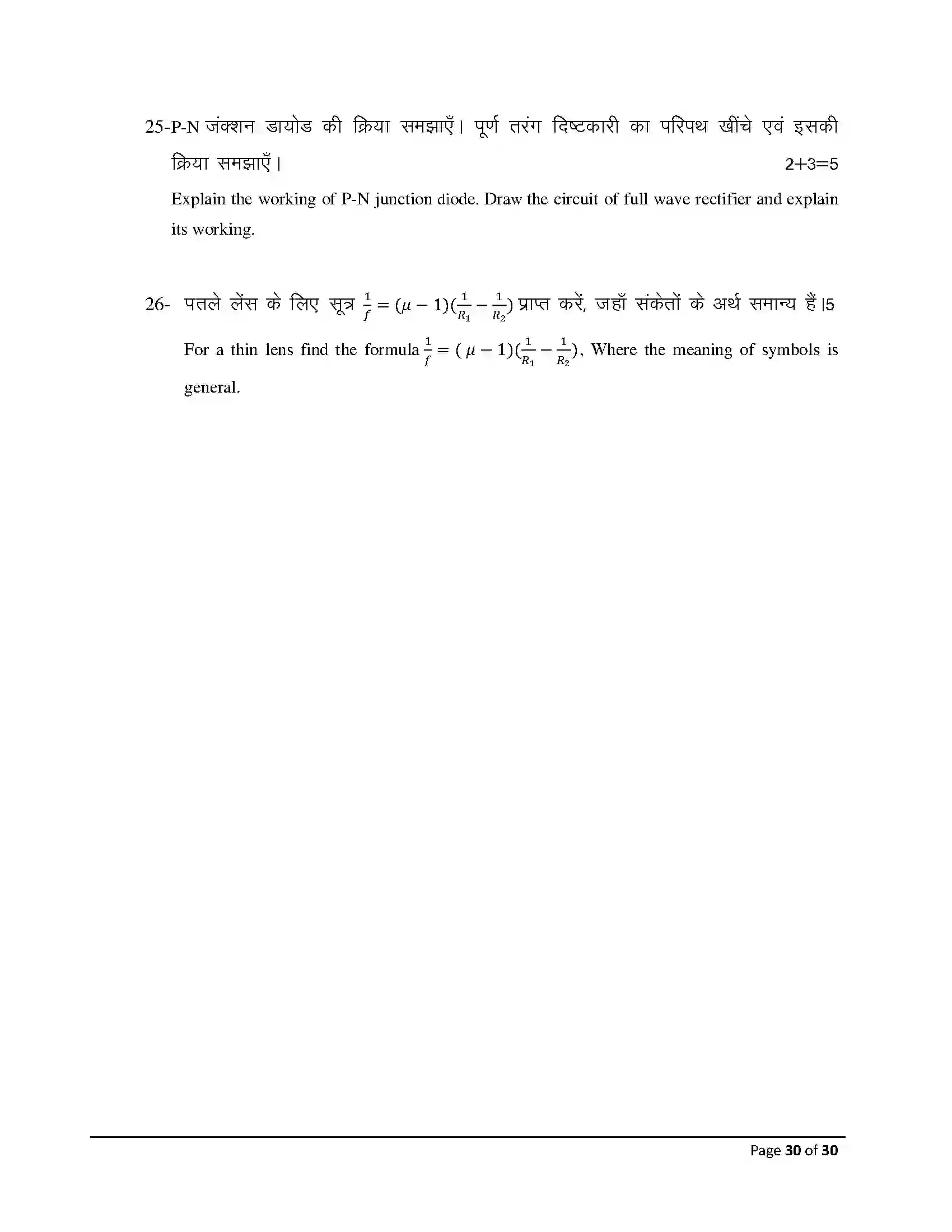 25-P-N जंक्शन डायोड की क्रिया समझाएँ। पूर्ण तरंग दिष्टकारी का परिपथ खींचे एवं इसकी क्रिया समझाएँ। 2+3=5

Explain the working of P-N junction diode. Draw the circuit of full wave rectifier and explain its working.

26- पतले लेंस के लिए सूत्र $\frac{1}{f} = (\mu - 1)(\frac{1}{R_1} - \frac{1}{R_2})$ प्राप्त करें, जहाँ संकेतों के अर्थ समान्य हैं।5

For a thin lens find the formula $\frac{1}{f} = (\mu - 1)(\frac{1}{R_1} - \frac{1}{R_2})$, Where the meaning of symbols is general.

Page 30 of 30